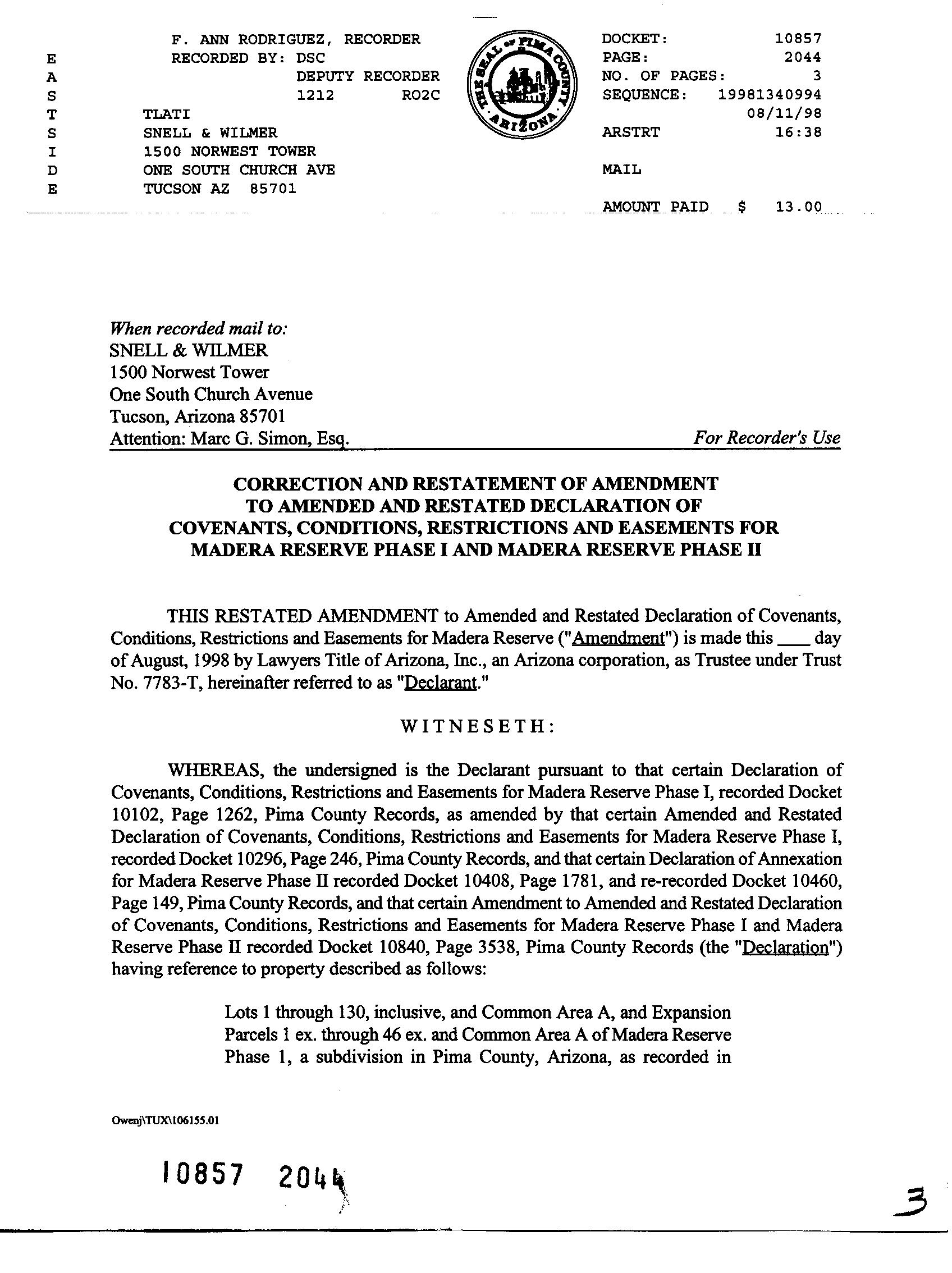 E
A
S
T
S
I
D
E

F. ANN RODRIGUEZ, RECORDER
RECORDED BY: DSC
DEPUTY RECORDER
1212 RO2C
TLATI
SNELL & WILMER
1500 NORWEST TOWER
ONE SOUTH CHURCH AVE
TUCSON AZ 85701

THE SEAL OF PIMA COUNTY ARIZONA

DOCKET: 10857
PAGE: 2044
NO. OF PAGES: 3
SEQUENCE: 19981340994
08/11/98
ARSTRT 16:38

MAIL

AMOUNT PAID $ 13.00

When recorded mail to:
SNELL & WILMER
1500 Norwest Tower
One South Church Avenue
Tucson, Arizona 85701
Attention: Marc G. Simon, Esq.

For Recorder's Use

CORRECTION AND RESTATEMENT OF AMENDMENT TO AMENDED AND RESTATED DECLARATION OF COVENANTS, CONDITIONS, RESTRICTIONS AND EASEMENTS FOR MADERA RESERVE PHASE I AND MADERA RESERVE PHASE II

THIS RESTATED AMENDMENT to Amended and Restated Declaration of Covenants, Conditions, Restrictions and Easements for Madera Reserve ("Amendment") is made this ___ day of August, 1998 by Lawyers Title of Arizona, Inc., an Arizona corporation, as Trustee under Trust No. 7783-T, hereinafter referred to as "Declarant."

WITNESETH:

WHEREAS, the undersigned is the Declarant pursuant to that certain Declaration of Covenants, Conditions, Restrictions and Easements for Madera Reserve Phase I, recorded Docket 10102, Page 1262, Pima County Records, as amended by that certain Amended and Restated Declaration of Covenants, Conditions, Restrictions and Easements for Madera Reserve Phase I, recorded Docket 10296, Page 246, Pima County Records, and that certain Declaration of Annexation for Madera Reserve Phase II recorded Docket 10408, Page 1781, and re-recorded Docket 10460, Page 149, Pima County Records, and that certain Amendment to Amended and Restated Declaration of Covenants, Conditions, Restrictions and Easements for Madera Reserve Phase I and Madera Reserve Phase II recorded Docket 10840, Page 3538, Pima County Records (the "Declaration") having reference to property described as follows:

Lots 1 through 130, inclusive, and Common Area A, and Expansion Parcels 1 ex. through 46 ex. and Common Area A of Madera Reserve Phase 1, a subdivision in Pima County, Arizona, as recorded in

Owenj\TUX\106155.01

10857 2044

3